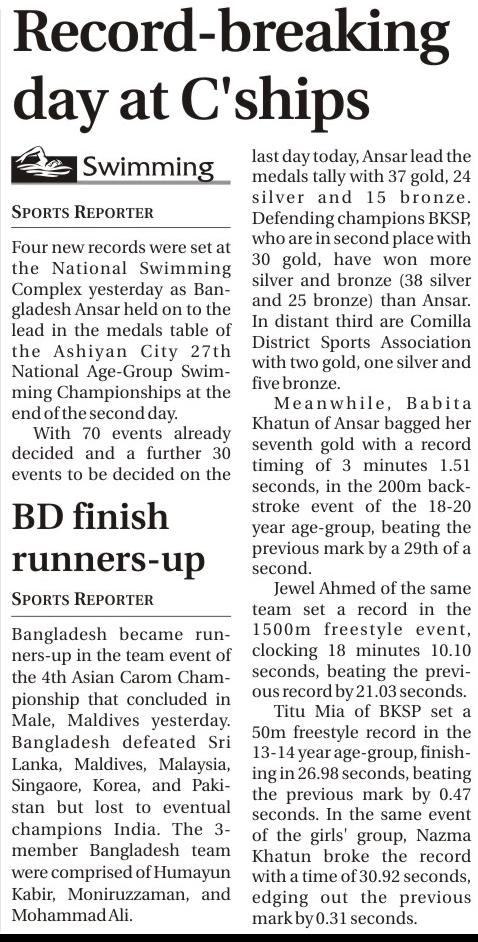 Record-breaking day at C'ships

Swimming

SPORTS REPORTER

Four new records were set at the National Swimming Complex yesterday as Bangladesh Ansar held on to the lead in the medals table of the Ashiyan City 27th National Age-Group Swimming Championships at the end of the second day.

With 70 events already decided and a further 30 events to be decided on the last day today, Ansar lead the medals tally with 37 gold, 24 silver and 15 bronze. Defending champions BKSP, who are in second place with 30 gold, have won more silver and bronze (38 silver and 25 bronze) than Ansar. In distant third are Comilla District Sports Association with two gold, one silver and five bronze.

Meanwhile, Babita Khatun of Ansar bagged her seventh gold with a record timing of 3 minutes 1.51 seconds, in the 200m backstroke event of the 18-20 year age-group, beating the previous mark by a 29th of a second.

Jewel Ahmed of the same team set a record in the 1500m freestyle event, clocking 18 minutes 10.10 seconds, beating the previous record by 21.03 seconds.

Titu Mia of BKSP set a 50m freestyle record in the 13-14 year age-group, finishing in 26.98 seconds, beating the previous mark by 0.47 seconds. In the same event of the girls' group, Nazma Khatun broke the record with a time of 30.92 seconds, edging out the previous mark by 0.31 seconds.

BD finish runners-up

SPORTS REPORTER

Bangladesh became runners-up in the team event of the 4th Asian Carom Championship that concluded in Male, Maldives yesterday. Bangladesh defeated Sri Lanka, Maldives, Malaysia, Singaore, Korea, and Pakistan but lost to eventual champions India. The 3-member Bangladesh team were comprised of Humayun Kabir, Moniruzzaman, and Mohammad Ali.